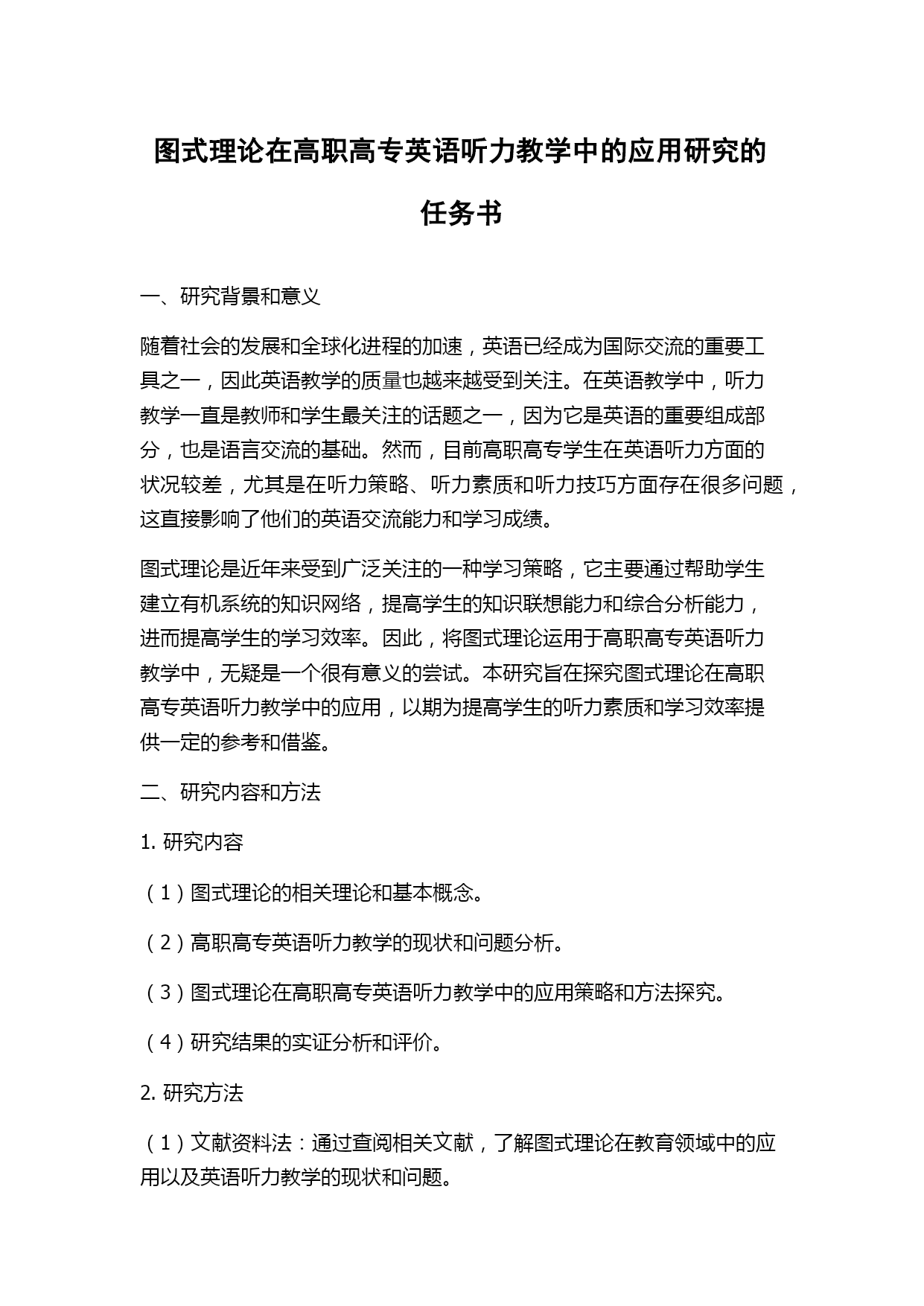 图式理论在高职高专英语听力教学中的应用研究的任务书

一、研究背景和意义

随着社会的发展和全球化进程的加速，英语已经成为国际交流的重要工具之一，因此英语教学的质量也越来越受到关注。在英语教学中，听力教学一直是教师和学生最关注的话题之一，因为它是英语的重要组成部分，也是语言交流的基础。然而，目前高职高专学生在英语听力方面的状况较差，尤其是在听力策略、听力素质和听力技巧方面存在很多问题，这直接影响了他们的英语交流能力和学习成绩。

图式理论是近年来受到广泛关注的一种学习策略，它主要通过帮助学生建立有机系统的知识网络，提高学生的知识联想能力和综合分析能力，进而提高学生的学习效率。因此，将图式理论运用于高职高专英语听力教学中，无疑是一个很有意义的尝试。本研究旨在探究图式理论在高职高专英语听力教学中的应用，以期为提高学生的听力素质和学习效率提供一定的参考和借鉴。

二、研究内容和方法

1. 研究内容

（1）图式理论的相关理论和基本概念。

（2）高职高专英语听力教学的现状和问题分析。

（3）图式理论在高职高专英语听力教学中的应用策略和方法探究。

（4）研究结果的实证分析和评价。

2. 研究方法

（1）文献资料法：通过查阅相关文献，了解图式理论在教育领域中的应用以及英语听力教学的现状和问题。